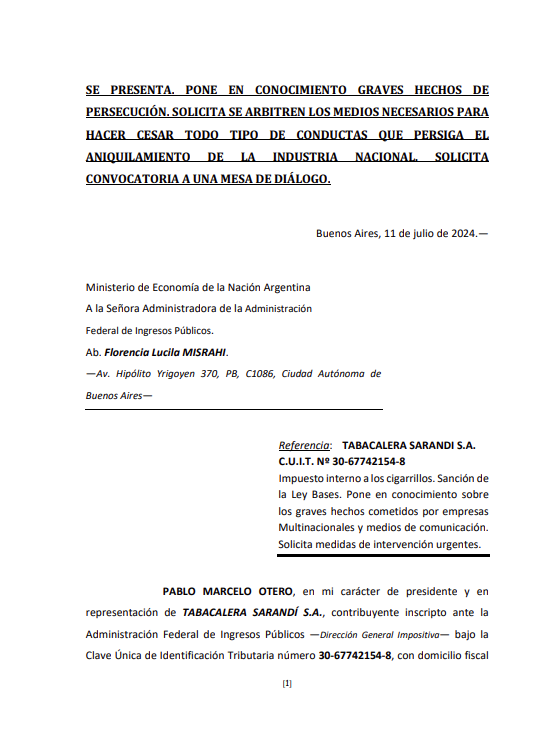 SE PRESENTA. PONE EN CONOCIMIENTO GRAVES HECHOS DE PERSECUCIÓN. SOLICITA SE ARBITREN LOS MEDIOS NECESARIOS PARA HACER CESAR TODO TIPO DE CONDUCTAS QUE PERSIGA EL ANIQUILAMIENTO DE LA INDUSTRIA NACIONAL. SOLICITA CONVOCATORIA A UNA MESA DE DIÁLOGO.

Buenos Aires, 11 de julio de 2024.—

Ministerio de Economía de la Nación Argentina
A la Señora Administradora de la Administración
Federal de Ingresos Públicos.
Ab. Florencia Lucila MISRAHI.
—Av. Hipólito Yrigoyen 370, PB, C1086, Ciudad Autónoma de Buenos Aires—

Referencia: TABACALERA SARANDI S.A.
C.U.I.T. Nº 30-67742154-8
Impuesto interno a los cigarrillos. Sanción de la Ley Bases. Pone en conocimiento sobre los graves hechos cometidos por empresas Multinacionales y medios de comunicación. Solicita medidas de intervención urgentes.

PABLO MARCELO OTERO, en mi carácter de presidente y en representación de TABACALERA SARANDÍ S.A., contribuyente inscripto ante la Administración Federal de Ingresos Públicos —Dirección General Impositiva— bajo la Clave Única de Identificación Tributaria número 30-67742154-8, con domicilio fiscal

[1]